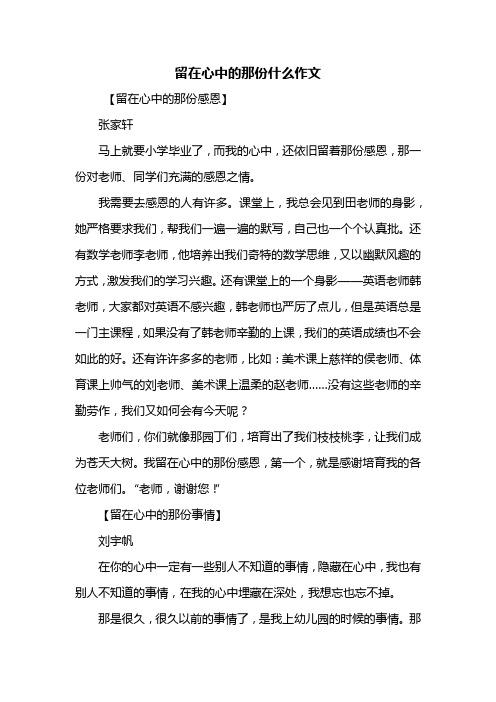 留在心中的那份什么作文

【留在心中的那份感恩】

张家轩

马上就要小学毕业了，而我的心中，还依旧留着那份感恩，那一份对老师、同学们充满的感恩之情。

我需要去感恩的人有许多。课堂上，我总会见到田老师的身影，她严格要求我们，帮我们一遍一遍的默写，自己也一个个认真批。还有数学老师李老师，他培养出我们奇特的数学思维，又以幽默风趣的方式，激发我们的学习兴趣。还有课堂上的一个身影——英语老师韩老师，大家都对英语不感兴趣，韩老师也严厉了点儿，但是英语总是一门主课程，如果没有了韩老师辛勤的上课，我们的英语成绩也不会如此的好。还有许许多多的老师，比如：美术课上慈祥的侯老师、体育课上帅气的刘老师、美术课上温柔的赵老师……没有这些老师的辛勤劳作，我们又如何会有今天呢？

老师们，你们就像那园丁们，培育出了我们枝枝桃李，让我们成为苍天大树。我留在心中的那份感恩，第一个，就是感谢培育我的各位老师们。“老师，谢谢您！”

【留在心中的那份事情】

刘宇帆

在你的心中一定有一些别人不知道的事情，隐藏在心中，我也有别人不知道的事情，在我的心中埋藏在深处，我想忘也忘不掉。

那是很久，很久以前的事情了，是我上幼儿园的时候的事情。那